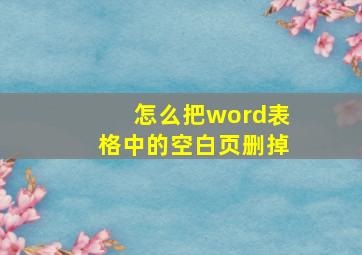 怎么把word表格中的空白页删掉